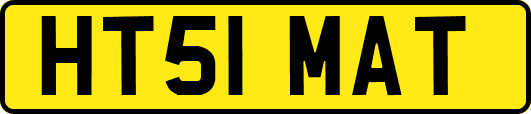 HT51 MAT